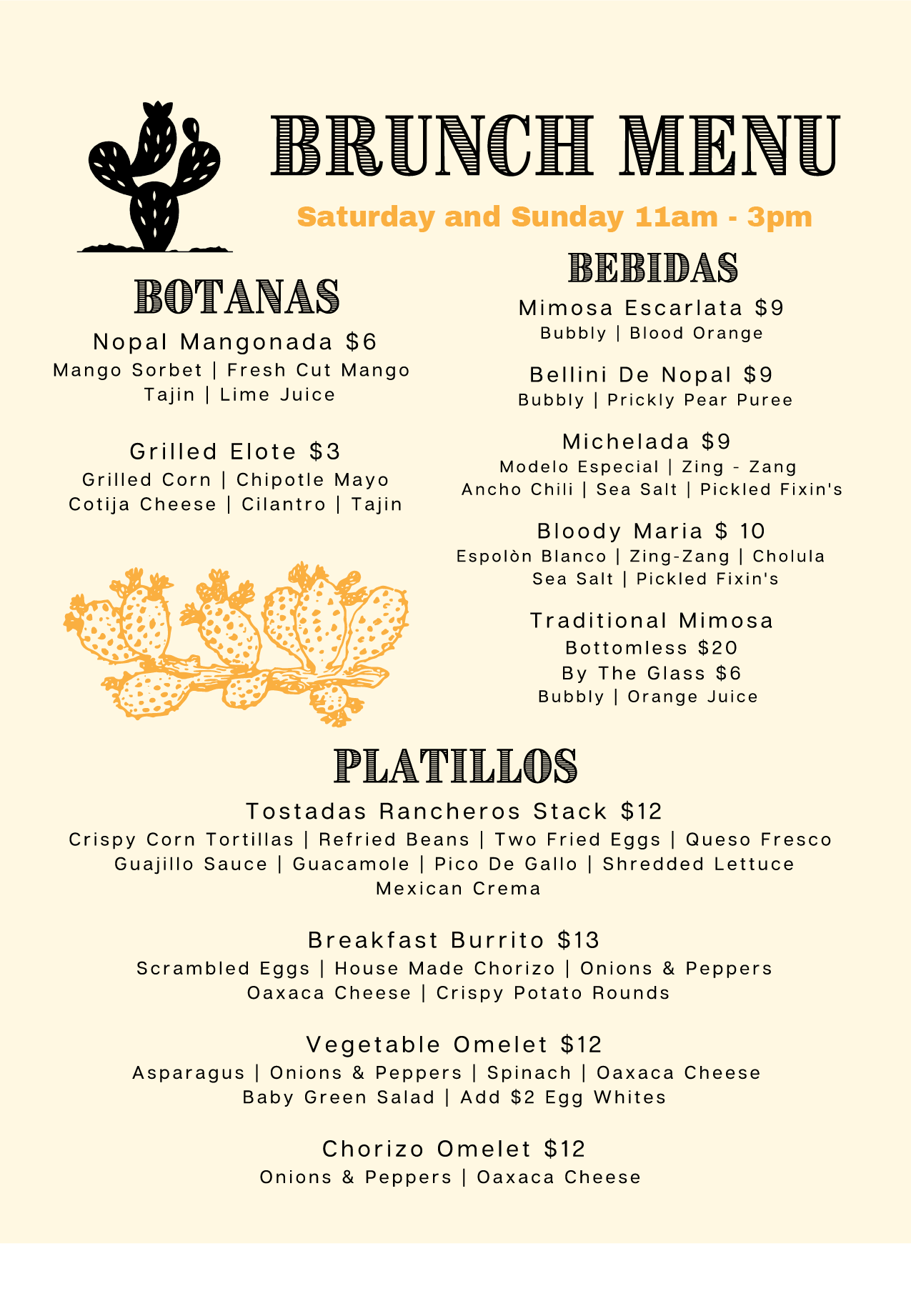 BRUNCH MENU

Saturday and Sunday 11am - 3pm

BOTANAS

Nopal Mangonada $6
Mango Sorbet | Fresh Cut Mango
Tajin | Lime Juice

Grilled Elote $3
Grilled Corn | Chipotle Mayo
Cotija Cheese | Cilantro | Tajin

BEBIDAS

Mimosa Escarlata $9
Bubbly | Blood Orange

Bellini De Nopal $9
Bubbly | Prickly Pear Puree

Michelada $9
Modelo Especial | Zing - Zang
Ancho Chili | Sea Salt | Pickled Fixin's

Bloody Maria $ 10
Espolòn Blanco | Zing-Zang | Cholula
Sea Salt | Pickled Fixin's

Traditional Mimosa
Bottomless $20
By The Glass $6
Bubbly | Orange Juice

PLATILLOS

Tostadas Rancheros Stack $12
Crispy Corn Tortillas | Refried Beans | Two Fried Eggs | Queso Fresco
Guajillo Sauce | Guacamole | Pico De Gallo | Shredded Lettuce
Mexican Crema

Breakfast Burrito $13
Scrambled Eggs | House Made Chorizo | Onions & Peppers
Oaxaca Cheese | Crispy Potato Rounds

Vegetable Omelet $12
Asparagus | Onions & Peppers | Spinach | Oaxaca Cheese
Baby Green Salad | Add $2 Egg Whites

Chorizo Omelet $12
Onions & Peppers | Oaxaca Cheese